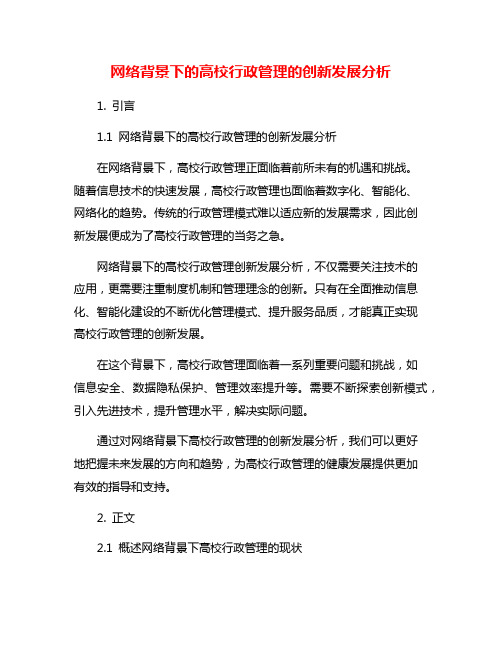 网络背景下的高校行政管理的创新发展分析

1. 引言

1.1 网络背景下的高校行政管理的创新发展分析

在网络背景下，高校行政管理正面临着前所未有的机遇和挑战。随着信息技术的快速发展，高校行政管理也面临着数字化、智能化、网络化的趋势。传统的行政管理模式难以适应新的发展需求，因此创新发展便成为了高校行政管理的当务之急。

网络背景下的高校行政管理创新发展分析，不仅需要关注技术的应用，更需要注重制度机制和管理理念的创新。只有在全面推动信息化、智能化建设的不断优化管理模式、提升服务品质，才能真正实现高校行政管理的创新发展。

在这个背景下，高校行政管理面临着一系列重要问题和挑战，如信息安全、数据隐私保护、管理效率提升等。需要不断探索创新模式，引入先进技术，提升管理水平，解决实际问题。

通过对网络背景下高校行政管理的创新发展分析，我们可以更好地把握未来发展的方向和趋势，为高校行政管理的健康发展提供更加有效的指导和支持。

2. 正文

2.1 概述网络背景下高校行政管理的现状